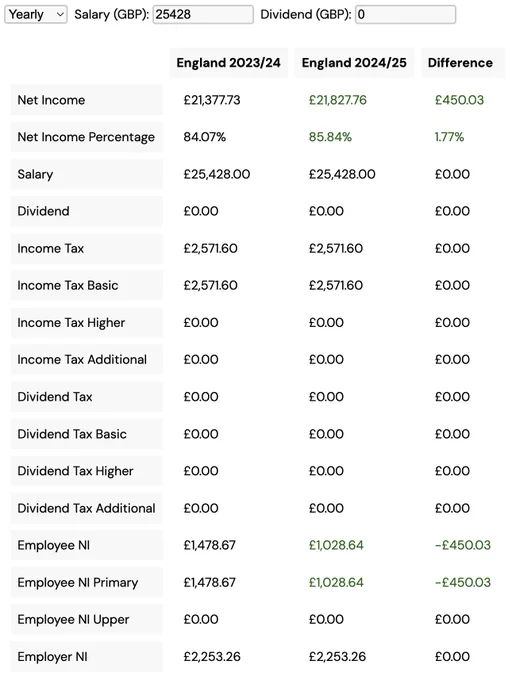 Yearly Salary (GBP): 25428 Dividend (GBP): 0

| | England 2023/24 | England 2024/25 | Difference |
|---|---|---|---|
| Net Income | £21,377.73 | £21,827.76 | £450.03 |
| Net Income Percentage | 84.07% | 85.84% | 1.77% |
| Salary | £25,428.00 | £25,428.00 | £0.00 |
| Dividend | £0.00 | £0.00 | £0.00 |
| Income Tax | £2,571.60 | £2,571.60 | £0.00 |
| Income Tax Basic | £2,571.60 | £2,571.60 | £0.00 |
| Income Tax Higher | £0.00 | £0.00 | £0.00 |
| Income Tax Additional | £0.00 | £0.00 | £0.00 |
| Dividend Tax | £0.00 | £0.00 | £0.00 |
| Dividend Tax Basic | £0.00 | £0.00 | £0.00 |
| Dividend Tax Higher | £0.00 | £0.00 | £0.00 |
| Dividend Tax Additional | £0.00 | £0.00 | £0.00 |
| Employee NI | £1,478.67 | £1,028.64 | -£450.03 |
| Employee NI Primary | £1,478.67 | £1,028.64 | -£450.03 |
| Employee NI Upper | £0.00 | £0.00 | £0.00 |
| Employer NI | £2,253.26 | £2,253.26 | £0.00 |